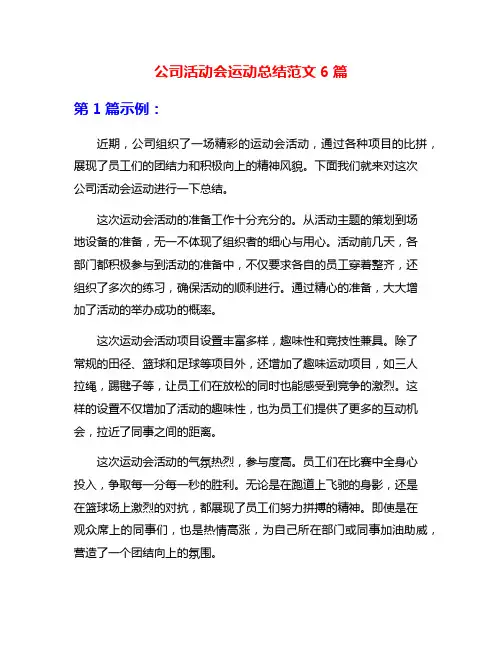 公司活动会运动总结范文 6 篇

第 1 篇示例：

近期，公司组织了一场精彩的运动会活动，通过各种项目的比拼，展现了员工们的团结力和积极向上的精神风貌。下面我们就来对这次公司活动会运动进行一下总结。

这次运动会活动的准备工作十分充分的。从活动主题的策划到场地设备的准备，无一不体现了组织者的细心与用心。活动前几天，各部门都积极参与到活动的准备中，不仅要求各自的员工穿着整齐，还组织了多次的练习，确保活动的顺利进行。通过精心的准备，大大增加了活动的举办成功的概率。

这次运动会活动项目设置丰富多样，趣味性和竞技性兼具。除了常规的田径、篮球和足球等项目外，还增加了趣味运动项目，如三人拉绳，踢毽子等，让员工们在放松的同时也能感受到竞争的激烈。这样的设置不仅增加了活动的趣味性，也为员工们提供了更多的互动机会，拉近了同事之间的距离。

这次运动会活动的气氛热烈，参与度高。员工们在比赛中全身心投入，争取每一分每一秒的胜利。无论是在跑道上飞驰的身影，还是在篮球场上激烈的对抗，都展现了员工们努力拼搏的精神。即使是在观众席上的同事们，也是热情高涨，为自己所在部门或同事加油助威，营造了一个团结向上的氛围。